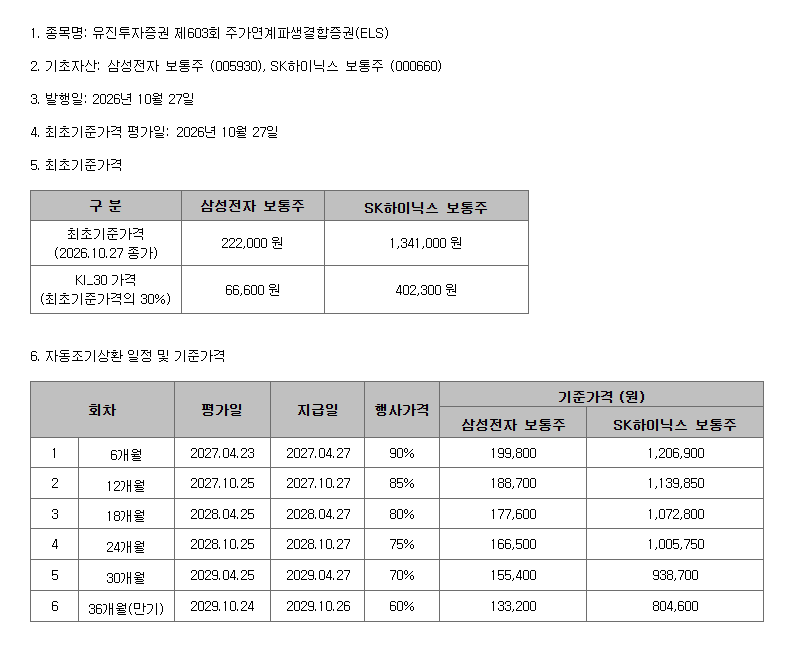 1. 종목명: 유진투자증권 제603회 주가연계파생결합증권(ELS)

2. 기초자산: 삼성전자 보통주 (005930), SK하이닉스 보통주 (000660)

3. 발행일: 2026년 10월 27일

4. 최초기준가격 평가일: 2026년 10월 27일

5. 최초기준가격

| 구 분 | 삼성전자 보통주 | SK하이닉스 보통주 |
|---|---|---|
| 최초기준가격 (2026.10.27 종가) | 222,000 원 | 1,341,000 원 |
| KI_30 가격 (최초기준가격의 30%) | 66,600 원 | 402,300 원 |

6. 자동조기상환 일정 및 기준가격

| 회차 | | 평가일 | 지급일 | 행사가격 | 기준가격 (원) | |
|---|---|---|---|---|---|---|
| | | | | | 삼성전자 보통주 | SK하이닉스 보통주 |
| 1 | 6개월 | 2027.04.23 | 2027.04.27 | 90% | 199,800 | 1,206,900 |
| 2 | 12개월 | 2027.10.25 | 2027.10.27 | 85% | 188,700 | 1,139,850 |
| 3 | 18개월 | 2028.04.25 | 2028.04.27 | 80% | 177,600 | 1,072,800 |
| 4 | 24개월 | 2028.10.25 | 2028.10.27 | 75% | 166,500 | 1,005,750 |
| 5 | 30개월 | 2029.04.25 | 2029.04.27 | 70% | 155,400 | 938,700 |
| 6 | 36개월(만기) | 2029.10.24 | 2029.10.26 | 60% | 133,200 | 804,600 |